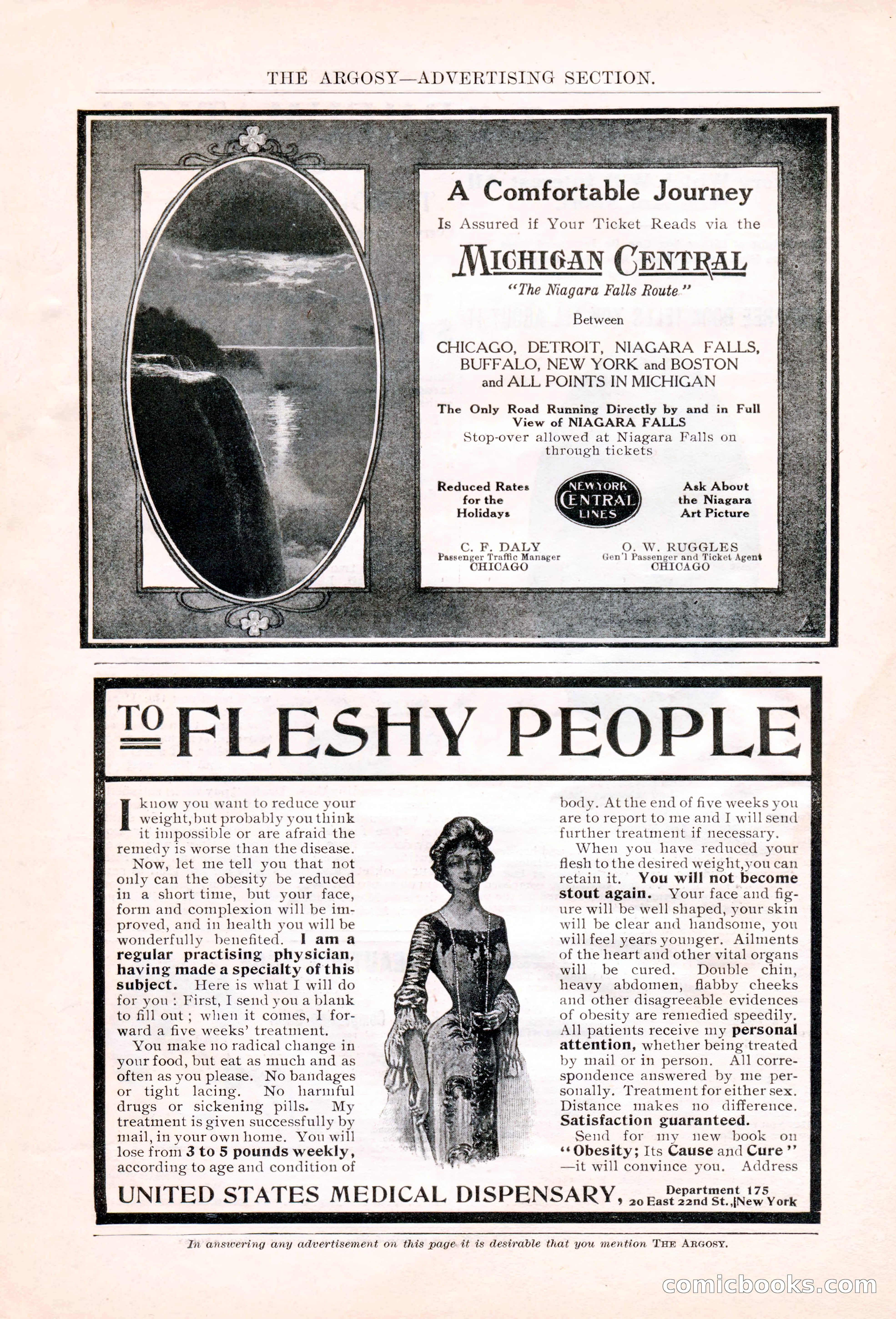 THE ARGOSY—ADVERTISING SECTION.

A Comfortable Journey

Is Assured if Your Ticket Reads via the

MICHIGAN CENTRAL

"The Niagara Falls Route"

Between

CHICAGO, DETROIT, NIAGARA FALLS, BUFFALO, NEW YORK and BOSTON and ALL POINTS IN MICHIGAN

The Only Road Running Directly by and in Full View of NIAGARA FALLS

Stop-over allowed at Niagara Falls on through tickets

Reduced Rates for the Holidays

NEW YORK CENTRAL LINES

Ask About the Niagara Art Picture

C. F. DALY
Passenger Traffic Manager
CHICAGO

O. W. RUGGLES
Gen'l Passenger and Ticket Agent
CHICAGO

TO FLESHY PEOPLE

I know you want to reduce your weight, but probably you think it impossible or are afraid the remedy is worse than the disease.

Now, let me tell you that not only can the obesity be reduced in a short time, but your face, form and complexion will be improved, and in health you will be wonderfully benefited. I am a regular practising physician, having made a specialty of this subject. Here is what I will do for you: First, I send you a blank to fill out; when it comes, I forward a five weeks' treatment.

You make no radical change in your food, but eat as much and as often as you please. No bandages or tight lacing. No harmful drugs or sickening pills. My treatment is given successfully by mail, in your own home. You will lose from 3 to 5 pounds weekly, according to age and condition of body. At the end of five weeks you are to report to me and I will send further treatment if necessary.

When you have reduced your flesh to the desired weight, you can retain it. You will not become stout again. Your face and figure will be well shaped, your skin will be clear and handsome, you will feel years younger. Ailments of the heart and other vital organs will be cured. Double chin, heavy abdomen, flabby cheeks and other disagreeable evidences of obesity are remedied speedily. All patients receive my personal attention, whether being treated by mail or in person. All correspondence answered by me personally. Treatment for either sex. Distance makes no difference. Satisfaction guaranteed.

Send for my new book on "Obesity; Its Cause and Cure" —it will convince you. Address

UNITED STATES MEDICAL DISPENSARY, Department 175 20 East 22nd St., New York

In answering any advertisement on this page it is desirable that you mention THE ARGOSY.

comicbooks.com